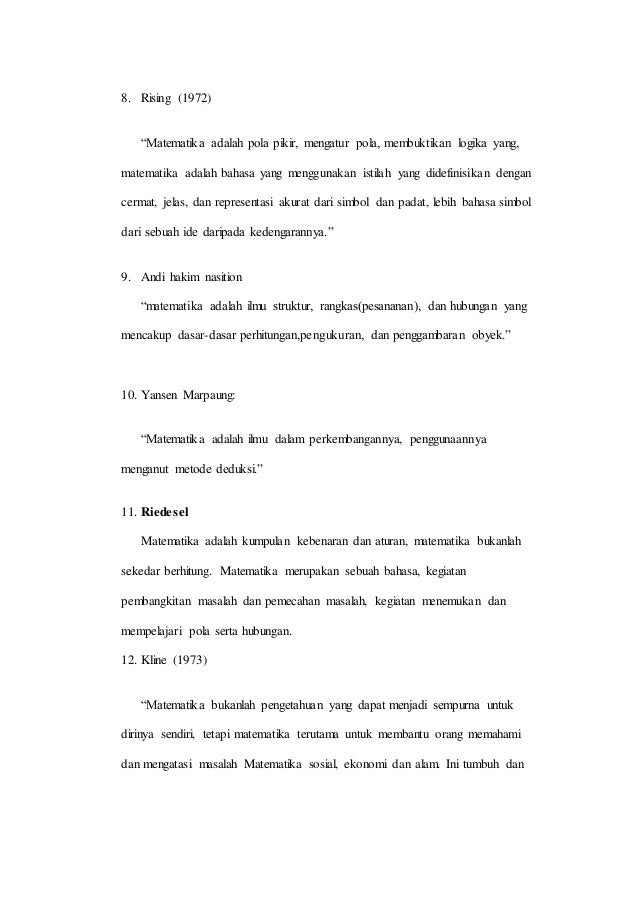 8. Rising (1972)

“Matematika adalah pola pikir, mengatur pola, membuktikan logika yang, matematika adalah bahasa yang menggunakan istilah yang didefinisikan dengan cermat, jelas, dan representasi akurat dari simbol dan padat, lebih bahasa simbol dari sebuah ide daripada kedengarannya.”

9. Andi hakim nasition

“matematika adalah ilmu struktur, rangkas(pesananan), dan hubungan yang mencakup dasar-dasar perhitungan,pengukuran, dan penggambaran obyek.”

10. Yansen Marpaung:

“Matematika adalah ilmu dalam perkembangannya, penggunaannya menganut metode deduksi.”

11. Riedesel

Matematika adalah kumpulan kebenaran dan aturan, matematika bukanlah sekedar berhitung. Matematika merupakan sebuah bahasa, kegiatan pembangkitan masalah dan pemecahan masalah, kegiatan menemukan dan mempelajari pola serta hubungan.

12. Kline (1973)

“Matematika bukanlah pengetahuan yang dapat menjadi sempurna untuk dirinya sendiri, tetapi matematika terutama untuk membantu orang memahami dan mengatasi masalah Matematika sosial, ekonomi dan alam. Ini tumbuh dan